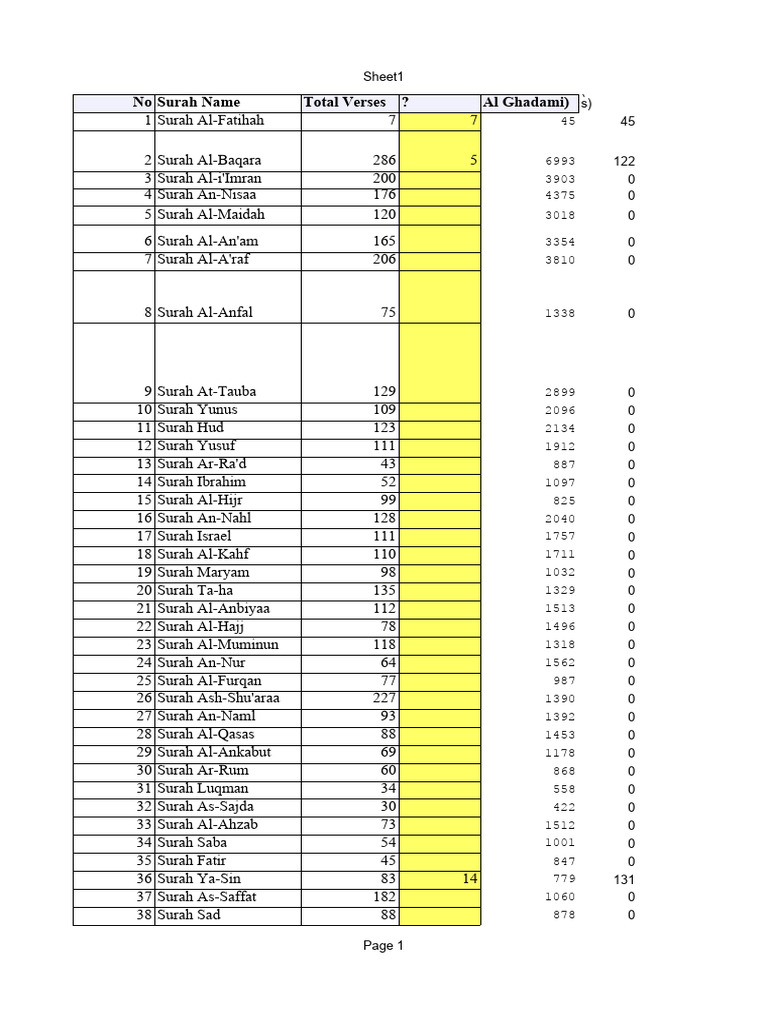 Sheet1

| No | Surah Name | Total Verses | ? | Al Ghadami) | s) |
|---|---|---|---|---|---|
| 1 | Surah Al-Fatihah | 7 | 7 | 45 | 45 |
| 2 | Surah Al-Baqara | 286 | 5 | 6993 | 122 |
| 3 | Surah Al-i'Imran | 200 | | 3903 | 0 |
| 4 | Surah An-Nisaa | 176 | | 4375 | 0 |
| 5 | Surah Al-Maidah | 120 | | 3018 | 0 |
| 6 | Surah Al-An'am | 165 | | 3354 | 0 |
| 7 | Surah Al-A'raf | 206 | | 3810 | 0 |
| 8 | Surah Al-Anfal | 75 | | 1338 | 0 |
| 9 | Surah At-Tauba | 129 | | 2899 | 0 |
| 10 | Surah Yunus | 109 | | 2096 | 0 |
| 11 | Surah Hud | 123 | | 2134 | 0 |
| 12 | Surah Yusuf | 111 | | 1912 | 0 |
| 13 | Surah Ar-Ra'd | 43 | | 887 | 0 |
| 14 | Surah Ibrahim | 52 | | 1097 | 0 |
| 15 | Surah Al-Hijr | 99 | | 825 | 0 |
| 16 | Surah An-Nahl | 128 | | 2040 | 0 |
| 17 | Surah Israel | 111 | | 1757 | 0 |
| 18 | Surah Al-Kahf | 110 | | 1711 | 0 |
| 19 | Surah Maryam | 98 | | 1032 | 0 |
| 20 | Surah Ta-ha | 135 | | 1329 | 0 |
| 21 | Surah Al-Anbiyaa | 112 | | 1513 | 0 |
| 22 | Surah Al-Hajj | 78 | | 1496 | 0 |
| 23 | Surah Al-Muminun | 118 | | 1318 | 0 |
| 24 | Surah An-Nur | 64 | | 1562 | 0 |
| 25 | Surah Al-Furqan | 77 | | 987 | 0 |
| 26 | Surah Ash-Shu'araa | 227 | | 1390 | 0 |
| 27 | Surah An-Naml | 93 | | 1392 | 0 |
| 28 | Surah Al-Qasas | 88 | | 1453 | 0 |
| 29 | Surah Al-Ankabut | 69 | | 1178 | 0 |
| 30 | Surah Ar-Rum | 60 | | 868 | 0 |
| 31 | Surah Luqman | 34 | | 558 | 0 |
| 32 | Surah As-Sajda | 30 | | 422 | 0 |
| 33 | Surah Al-Ahzab | 73 | | 1512 | 0 |
| 34 | Surah Saba | 54 | | 1001 | 0 |
| 35 | Surah Fatir | 45 | | 847 | 0 |
| 36 | Surah Ya-Sin | 83 | 14 | 779 | 131 |
| 37 | Surah As-Saffat | 182 | | 1060 | 0 |
| 38 | Surah Sad | 88 | | 878 | 0 |

Page 1